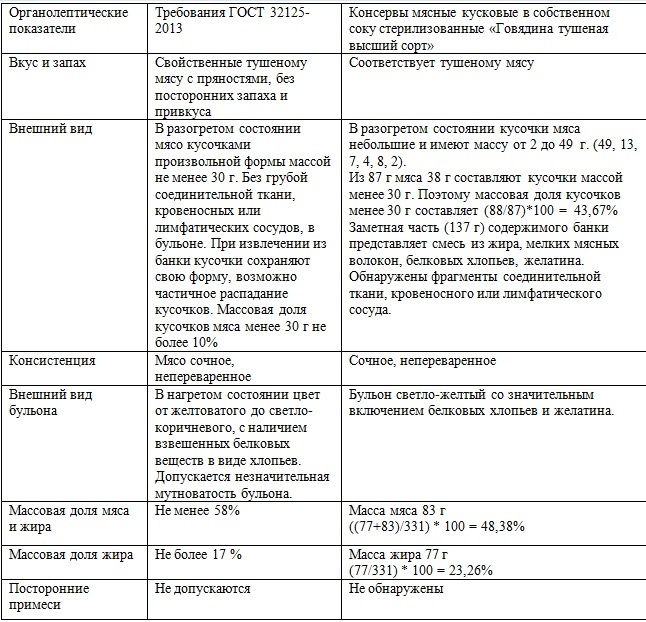 | Органолептические показатели | Требования ГОСТ 32125-2013 | Консервы мясные кусковые в собственном соку стерилизованные «Говядина тушеная высший сорт» |
|---|---|---|
| Вкус и запах | Свойственные тушеному мясу с пряностями, без посторонних запаха и привкуса | Соответствует тушеному мясу |
| Внешний вид | В разогретом состоянии мясо кусочками произвольной формы массой не менее 30 г. Без грубой соединительной ткани, кровеносных или лимфатических сосудов, в бульоне. При извлечении из банки кусочки сохраняют свою форму, возможно частичное распадание кусочков. Массовая доля кусочков мяса менее 30 г не более 10% | В разогретом состоянии кусочки мяса небольшие и имеют массу от 2 до 49 г. (49, 13, 7, 4, 8, 2). Из 87 г мяса 38 г составляют кусочки массой менее 30 г. Поэтому массовая доля кусочков менее 30 г составляет (88/87)*100 = 43,67% Заметная часть (137 г) содержимого банки представляет смесь из жира, мелких мясных волокон, белковых хлопьев, желатина. Обнаружены фрагменты соединительной ткани, кровеносного или лимфатического сосуда. |
| Консистенция | Мясо сочное, непереваренное | Сочное, непереваренное |
| Внешний вид бульона | В нагретом состоянии цвет от желтоватого до светло-коричневого, с наличием взвешенных белковых веществ в виде хлопьев. Допускается незначительная мутноватость бульона. | Бульон светло-желтый со значительным включением белковых хлопьев и желатина. |
| Массовая доля мяса и жира | Не менее 58% | Масса мяса 83 г ((77+83)/331) * 100 = 48,38% |
| Массовая доля жира | Не более 17 % | Масса жира 77 г (77/331) * 100 = 23,26% |
| Посторонние примеси | Не допускаются | Не обнаружены |